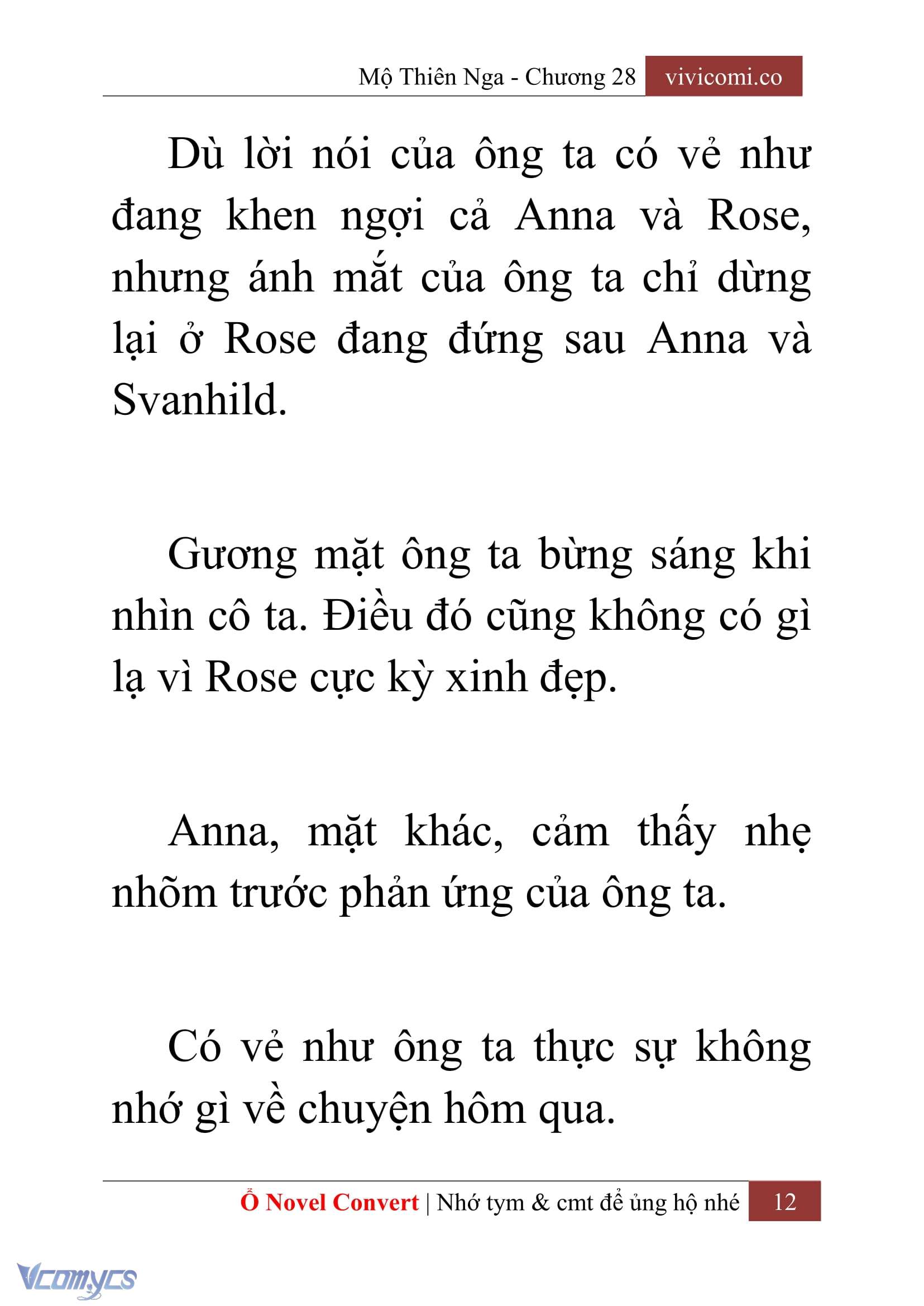 Mộ Thiên Nga - Chương 28 vivicomi.co

Dù lời nói của ông ta có vẻ như đang khen ngợi cả Anna và Rose, nhưng ánh mắt của ông ta chỉ dừng lại ở Rose đang đứng sau Anna và Svanhild.

Gương mặt ông ta bừng sáng khi nhìn cô ta. Điều đó cũng không có gì lạ vì Rose cực kỳ xinh đẹp.

Anna, mặt khác, cảm thấy nhẹ nhõm trước phản ứng của ông ta.

Có vẻ như ông ta thực sự không nhớ gì về chuyện hôm qua.

Ổ Novel Convert | Nhớ tym & cmt để ủng hộ nhé 12

Vcomycs